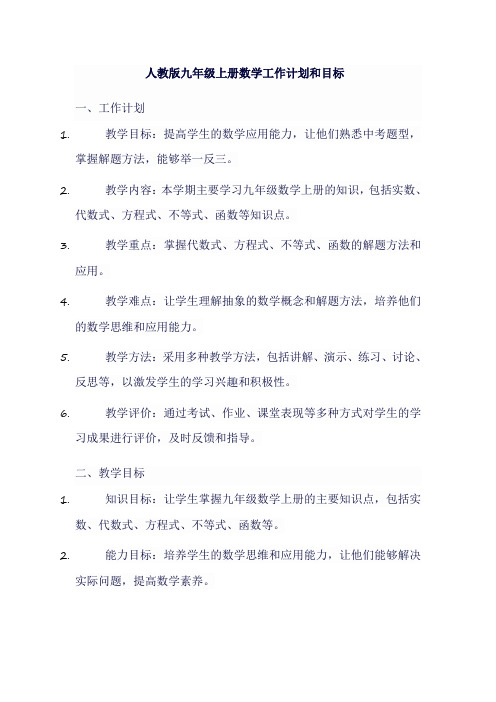 人教版九年级上册数学工作计划和目标

一、工作计划

1. 教学目标：提高学生的数学应用能力，让他们熟悉中考题型，掌握解题方法，能够举一反三。

2. 教学内容：本学期主要学习九年级数学上册的知识，包括实数、代数式、方程式、不等式、函数等知识点。

3. 教学重点：掌握代数式、方程式、不等式、函数的解题方法和应用。

4. 教学难点：让学生理解抽象的数学概念和解题方法，培养他们的数学思维和应用能力。

5. 教学方法：采用多种教学方法，包括讲解、演示、练习、讨论、反思等，以激发学生的学习兴趣和积极性。

6. 教学评价：通过考试、作业、课堂表现等多种方式对学生的学习成果进行评价，及时反馈和指导。

二、教学目标

1. 知识目标：让学生掌握九年级数学上册的主要知识点，包括实数、代数式、方程式、不等式、函数等。

2. 能力目标：培养学生的数学思维和应用能力，让他们能够解决实际问题，提高数学素养。